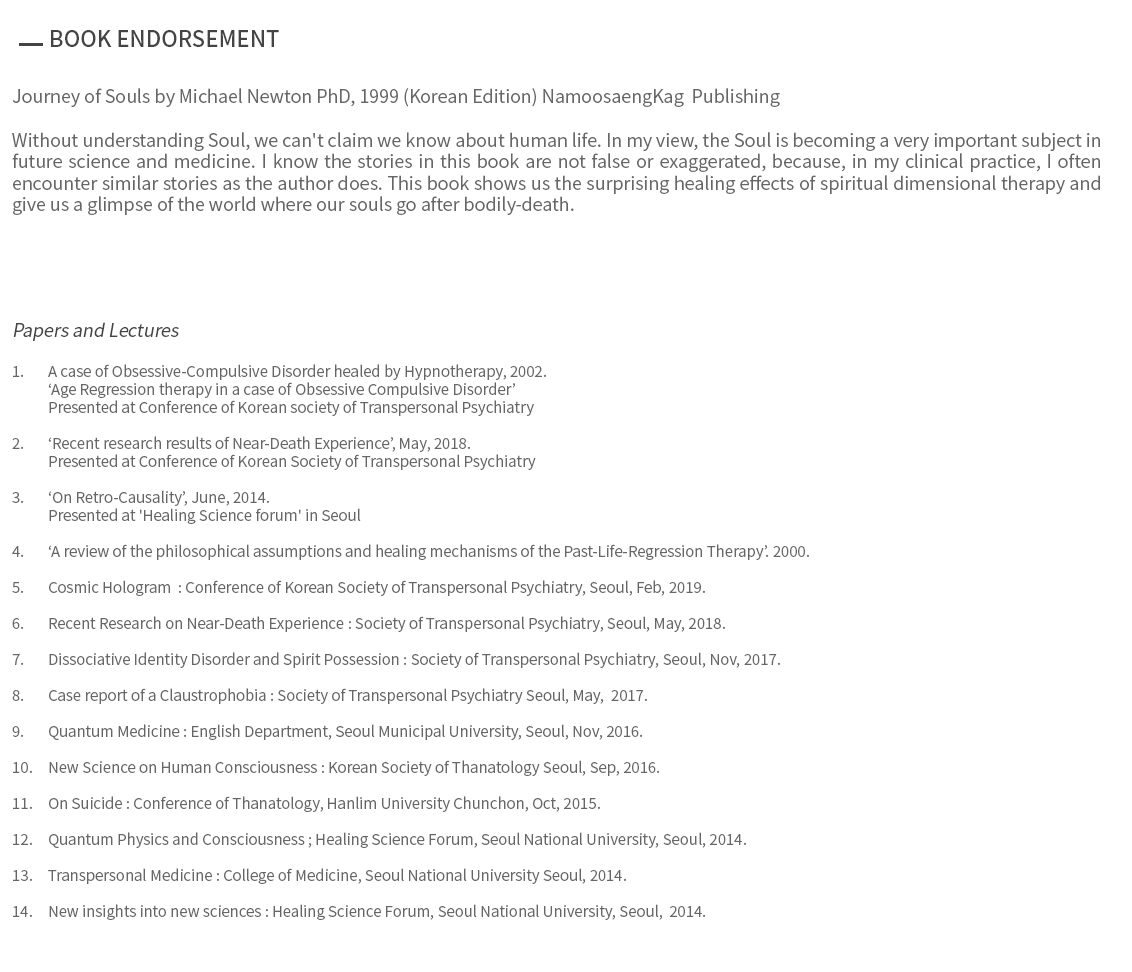 BOOK ENDORSEMENT

Journey of Souls by Michael Newton PhD, 1999 (Korean Edition) NamoosaengKag Publishing

Without understanding Soul, we can't claim we know about human life. In my view, the Soul is becoming a very important subject in future science and medicine. I know the stories in this book are not false or exaggerated, because, in my clinical practice, I often encounter similar stories as the author does. This book shows us the surprising healing effects of spiritual dimensional therapy and give us a glimpse of the world where our souls go after bodily-death.

Papers and Lectures

1. A case of Obsessive-Compulsive Disorder healed by Hypnotherapy, 2002.
‘Age Regression therapy in a case of Obsessive Compulsive Disorder’
Presented at Conference of Korean society of Transpersonal Psychiatry

2. ‘Recent research results of Near-Death Experience’, May, 2018.
Presented at Conference of Korean Society of Transpersonal Psychiatry

3. ‘On Retro-Causality’, June, 2014.
Presented at 'Healing Science forum' in Seoul

4. ‘A review of the philosophical assumptions and healing mechanisms of the Past-Life-Regression Therapy’. 2000.

5. Cosmic Hologram : Conference of Korean Society of Transpersonal Psychiatry, Seoul, Feb, 2019.

6. Recent Research on Near-Death Experience : Society of Transpersonal Psychiatry, Seoul, May, 2018.

7. Dissociative Identity Disorder and Spirit Possession : Society of Transpersonal Psychiatry, Seoul, Nov, 2017.

8. Case report of a Claustrophobia : Society of Transpersonal Psychiatry Seoul, May, 2017.

9. Quantum Medicine : English Department, Seoul Municipal University, Seoul, Nov, 2016.

10. New Science on Human Consciousness : Korean Society of Thanatology Seoul, Sep, 2016.

11. On Suicide : Conference of Thanatology, Hanlim University Chunchon, Oct, 2015.

12. Quantum Physics and Consciousness ; Healing Science Forum, Seoul National University, Seoul, 2014.

13. Transpersonal Medicine : College of Medicine, Seoul National University Seoul, 2014.

14. New insights into new sciences : Healing Science Forum, Seoul National University, Seoul, 2014.